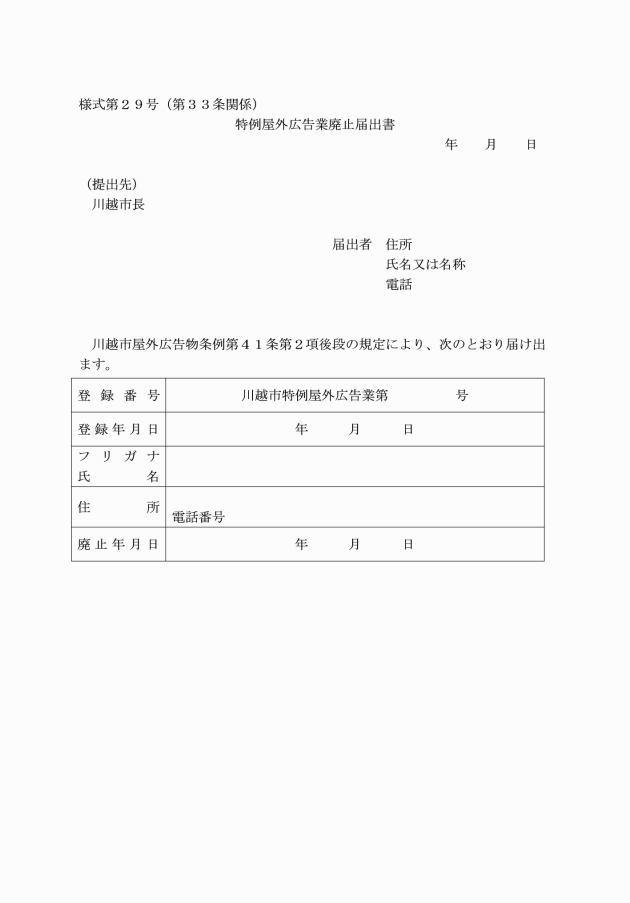 様式第２９号（第３３条関係）

特例屋外広告業廃止届出書

年　月　日

（提出先）
川越市長

届出者　住所
氏名又は名称
電話

川越市屋外広告物条例第４１条第２項後段の規定により、次のとおり届け出ます。

| 登録番号 | 川越市特例屋外広告業第　　号 |
|---|---|
| 登録年月日 | 年　月　日 |
| フリガナ 氏名 | |
| 住所 | 電話番号 |
| 廃止年月日 | 年　月　日 |